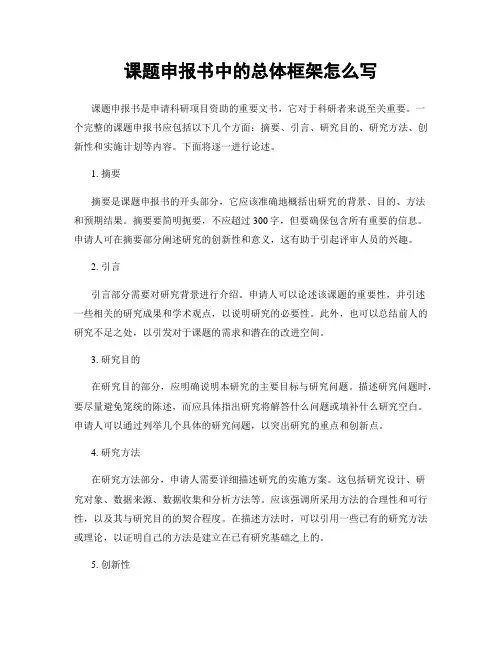 课题申报书中的总体框架怎么写

课题申报书是申请科研项目资助的重要文书，它对于科研者来说至关重要。一个完整的课题申报书应包括以下几个方面：摘要、引言、研究目的、研究方法、创新性和实施计划等内容。下面将逐一进行论述。

1. 摘要

摘要是课题申报书的开头部分，它应该准确地概括出研究的背景、目的、方法和预期结果。摘要要简明扼要，不应超过300字，但要确保包含所有重要的信息。申请人可在摘要部分阐述研究的创新性和意义，这有助于引起评审人员的兴趣。

2. 引言

引言部分需要对研究背景进行介绍。申请人可以论述该课题的重要性，并引述一些相关的研究成果和学术观点，以说明研究的必要性。此外，也可以总结前人的研究不足之处，以引发对于课题的需求和潜在的改进空间。

3. 研究目的

在研究目的部分，应明确说明本研究的主要目标与研究问题。描述研究问题时，要尽量避免笼统的陈述，而应具体指出研究将解答什么问题或填补什么研究空白。申请人可以通过列举几个具体的研究问题，以突出研究的重点和创新点。

4. 研究方法

在研究方法部分，申请人需要详细描述研究的实施方案。这包括研究设计、研究对象、数据来源、数据收集和分析方法等。应该强调所采用方法的合理性和可行性，以及其与研究目的的契合程度。在描述方法时，可以引用一些已有的研究方法或理论，以证明自己的方法是建立在已有研究基础之上的。

5. 创新性